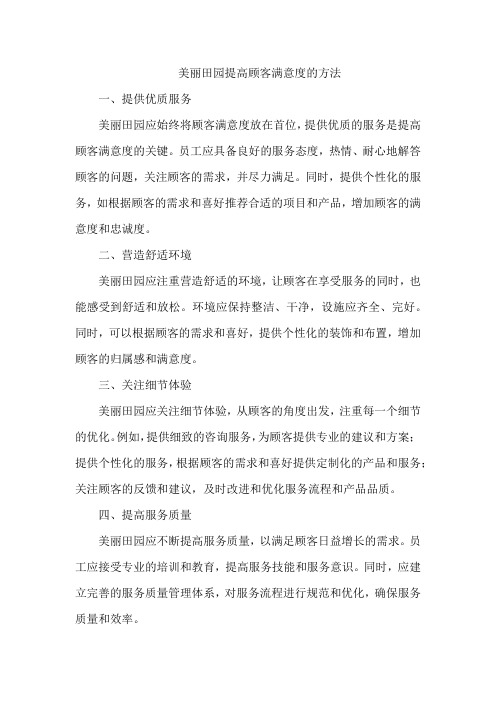 美丽田园提高顾客满意度的方法

一、提供优质服务

美丽田园应始终将顾客满意度放在首位，提供优质的服务是提高顾客满意度的关键。员工应具备良好的服务态度，热情、耐心地解答顾客的问题，关注顾客的需求，并尽力满足。同时，提供个性化的服务，如根据顾客的需求和喜好推荐合适的项目和产品，增加顾客的满意度和忠诚度。

二、营造舒适环境

美丽田园应注重营造舒适的环境，让顾客在享受服务的同时，也能感受到舒适和放松。环境应保持整洁、干净，设施应齐全、完好。同时，可以根据顾客的需求和喜好，提供个性化的装饰和布置，增加顾客的归属感和满意度。

三、关注细节体验

美丽田园应关注细节体验，从顾客的角度出发，注重每一个细节的优化。例如，提供细致的咨询服务，为顾客提供专业的建议和方案；提供个性化的服务，根据顾客的需求和喜好提供定制化的产品和服务；关注顾客的反馈和建议，及时改进和优化服务流程和产品品质。

四、提高服务质量

美丽田园应不断提高服务质量，以满足顾客日益增长的需求。员工应接受专业的培训和教育，提高服务技能和服务意识。同时，应建立完善的服务质量管理体系，对服务流程进行规范和优化，确保服务质量和效率。